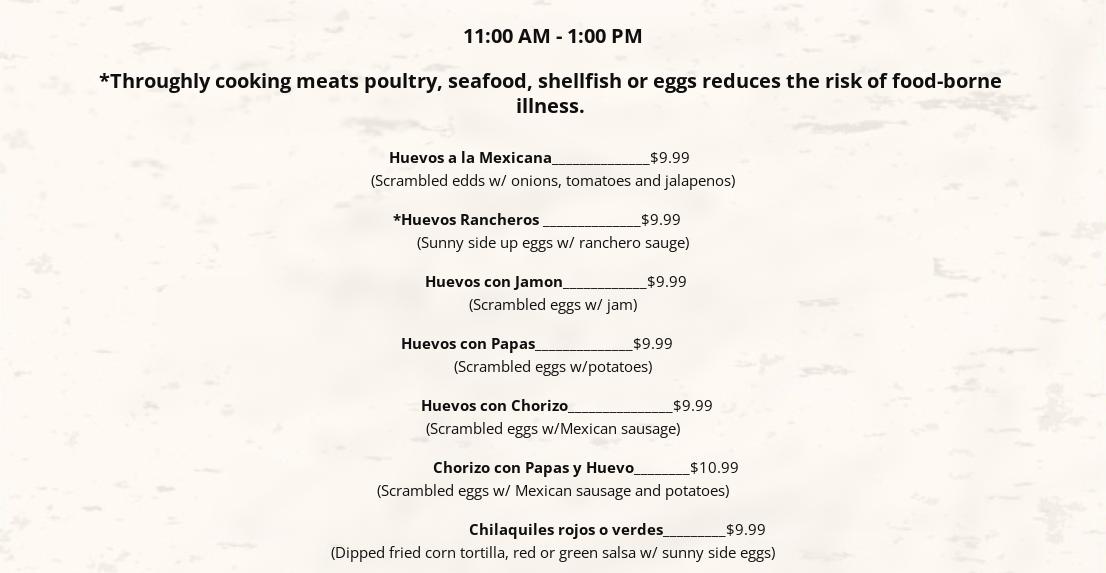 11:00 AM - 1:00 PM

*Throughly cooking meats poultry, seafood, shellfish or eggs reduces the risk of food-borne illness.

Huevos a la Mexicana______________$9.99
(Scrambled edds w/ onions, tomatoes and jalapenos)

*Huevos Rancheros ______________$9.99
(Sunny side up eggs w/ ranchero sauge)

Huevos con Jamon____________$9.99
(Scrambled eggs w/ jam)

Huevos con Papas______________$9.99
(Scrambled eggs w/potatoes)

Huevos con Chorizo_______________$9.99
(Scrambled eggs w/Mexican sausage)

Chorizo con Papas y Huevo________$10.99
(Scrambled eggs w/ Mexican sausage and potatoes)

Chilaquiles rojos o verdes_________$9.99
(Dipped fried corn tortilla, red or green salsa w/ sunny side eggs)